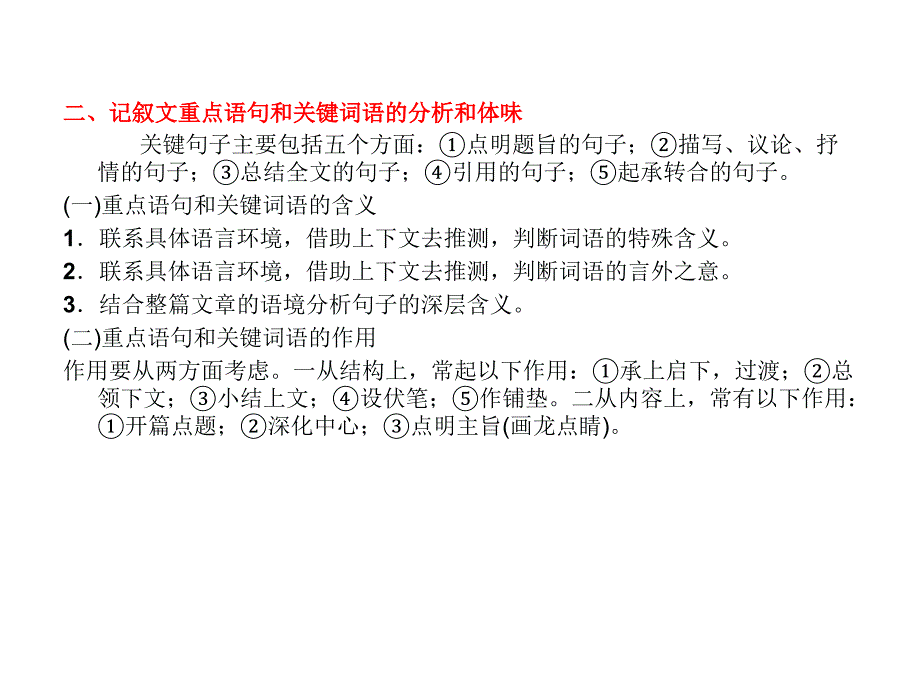 二、记叙文重点语句和关键词语的分析和体味

关键句子主要包括五个方面：①点明题旨的句子；②描写、议论、抒情的句子；③总结全文的句子；④引用的句子；⑤起承转合的句子。

(一)重点语句和关键词语的含义

1．联系具体语言环境，借助上下文去推测，判断词语的特殊含义。

2．联系具体语言环境，借助上下文去推测，判断词语的言外之意。

3．结合整篇文章的语境分析句子的深层含义。

(二)重点语句和关键词语的作用

作用要从两方面考虑。一从结构上，常起以下作用：①承上启下，过渡；②总领下文；③小结上文；④设伏笔；⑤作铺垫。二从内容上，常有以下作用：①开篇点题；②深化中心；③点明主旨(画龙点睛)。